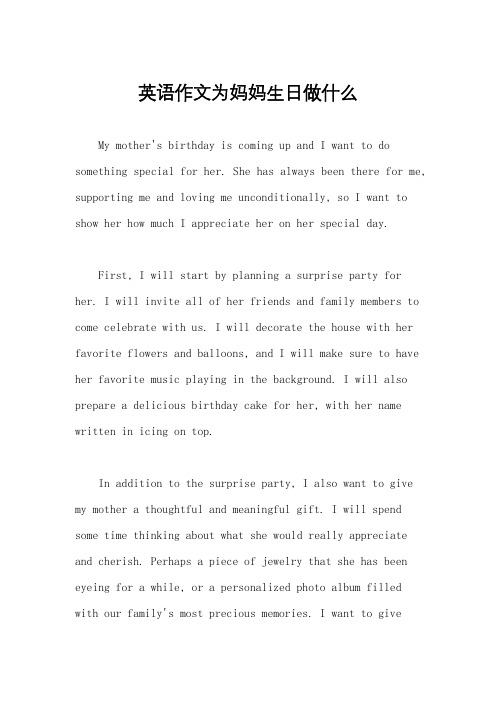 英语作文为妈妈生日做什么

My mother's birthday is coming up and I want to do something special for her. She has always been there for me, supporting me and loving me unconditionally, so I want to show her how much I appreciate her on her special day.

First, I will start by planning a surprise party for her. I will invite all of her friends and family members to come celebrate with us. I will decorate the house with her favorite flowers and balloons, and I will make sure to have her favorite music playing in the background. I will also prepare a delicious birthday cake for her, with her name written in icing on top.

In addition to the surprise party, I also want to give my mother a thoughtful and meaningful gift. I will spend some time thinking about what she would really appreciate and cherish. Perhaps a piece of jewelry that she has been eyeing for a while, or a personalized photo album filled with our family's most precious memories. I want to give